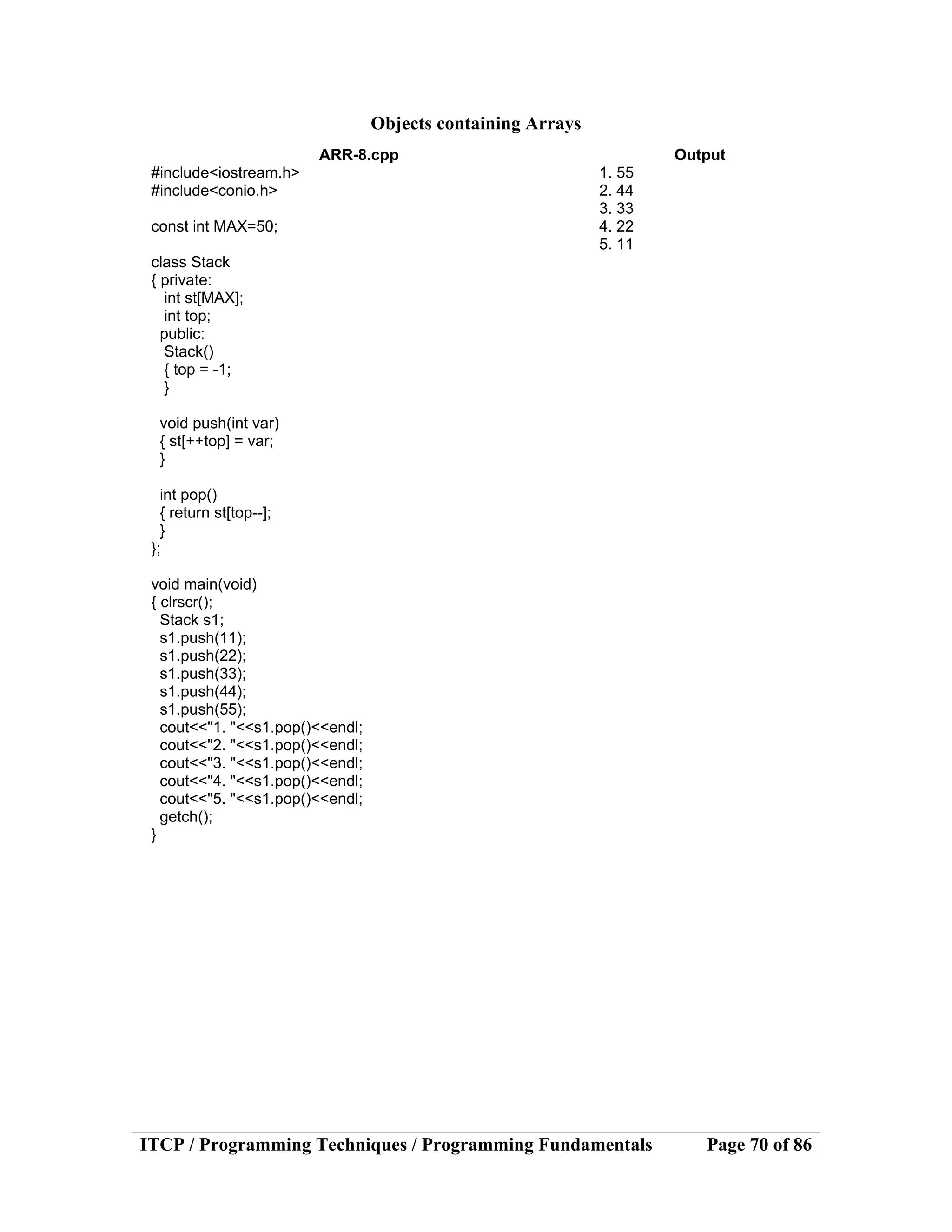 Objects containing Arrays

ARR-8.cpp

#include<iostream.h>
#include<conio.h>

const int MAX=50;

class Stack
{ private:
 int st[MAX];
 int top;
 public:
 Stack()
 { top = -1;
 }

 void push(int var)
 { st[++top] = var;
 }

 int pop()
 { return st[top--];
 }
};

void main(void)
{ clrscr();
 Stack s1;
 s1.push(11);
 s1.push(22);
 s1.push(33);
 s1.push(44);
 s1.push(55);
 cout<<"1. "<<s1.pop()<<endl;
 cout<<"2. "<<s1.pop()<<endl;
 cout<<"3. "<<s1.pop()<<endl;
 cout<<"4. "<<s1.pop()<<endl;
 cout<<"5. "<<s1.pop()<<endl;
 getch();
}

Output

1. 55
2. 44
3. 33
4. 22
5. 11

ITCP / Programming Techniques / Programming Fundamentals Page 70 of 86